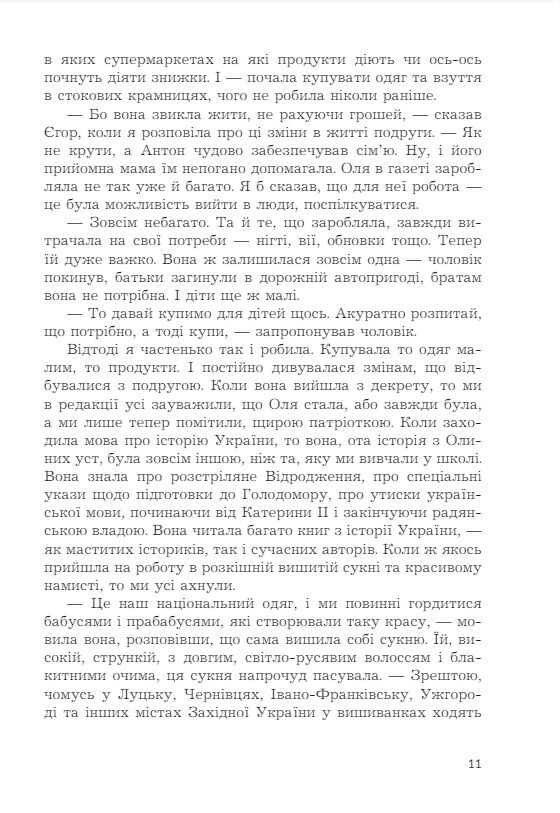 в яких супермаркетах на які продукти діють чи ось-ось почнуть діяти знижки. І — почала купувати одяг та взуття в стокових крамницях, чого не робила ніколи раніше.

— Бо вона звикла жити, не рахуючи грошей, — сказав Єгор, коли я розповіла про ці зміни в житті подруги. — Як не крути, а Антон чудово забезпечував сім'ю. Ну, і його прийомна мама їм непогано допомагала. Оля в газеті заробляла не так уже й багато. Я б сказав, що для неї робота — це була можливість вийти в люди, поспілкуватися.

— Зовсім небагато. Та й те, що заробляла, завжди витрачала на свої потреби — нігті, вії, обновки тощо. Тепер їй дуже важко. Вона ж залишилася зовсім одна — чоловік покинув, батьки загинули в дорожній автопригоді, братам вона не потрібна. І діти ще ж малі.

— То давай купимо для дітей щось. Акуратно розпитай, що потрібно, а тоді купи, — запропонував чоловік.

Відтоді я частенько так і робила. Купувала то одяг малим, то продукти. І постійно дивувалася змінам, що відбувалися з подругою. Коли вона вийшла з декрету, то ми в редакції усі зауважили, що Оля стала, або завжди була, а ми лише тепер помітили, щирою патріоткою. Коли заходила мова про історію України, то вона, ота історія з Олиних уст, була зовсім іншою, ніж та, яку ми вивчали у школі. Вона знала про розстріляне Відродження, про спеціальні укази щодо підготовки до Голодомору, про утиски української мови, починаючи від Катерини ІІ і закінчуючи радянською владою. Вона читала багато книг з історії України, — як маститих істориків, так і сучасних авторів. Коли ж якось прийшла на роботу в розкішній вишитій сукні та красивому намисті, то ми усі ахнули.

— Це наш національний одяг, і ми повинні гордитися бабусями і прабабусями, які створювали таку красу, — мовила вона, розповівши, що сама вишила собі сукню. Їй, високій, стрункій, з довгим, світло-русявим волоссям і блакитними очима, ця сукня напрочуд пасувала. — Зрештою, чомусь у Луцьку, Чернівцях, Івано-Франківську, Ужгороді та інших містах Західної України у вишиванках ходять

11